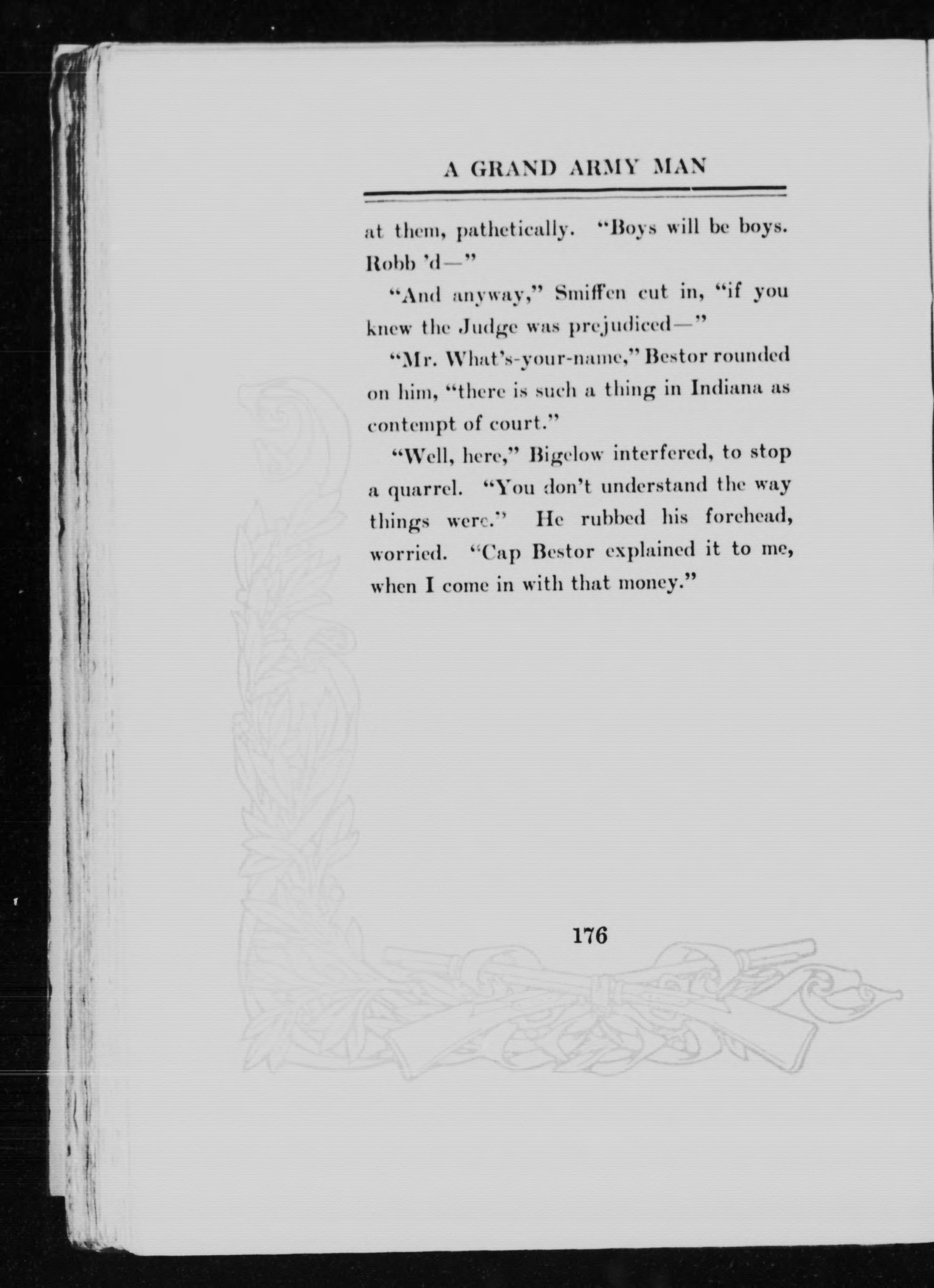 A GRAND ARMY MAN

at them, pathetically. "Boys will be boys. Robb 'd—"

"And anyway," Smiffen cut in, "if you knew the Judge was prejudiced—"

"Mr. What's-your-name," Bestor rounded on him, "there is such a thing in Indiana as contempt of court."

"Well, here," Bigelow interfered, to stop a quarrel. "You don't understand the way things were." He rubbed his forehead, worried. "Cap Bestor explained it to me, when I come in with that money."

176